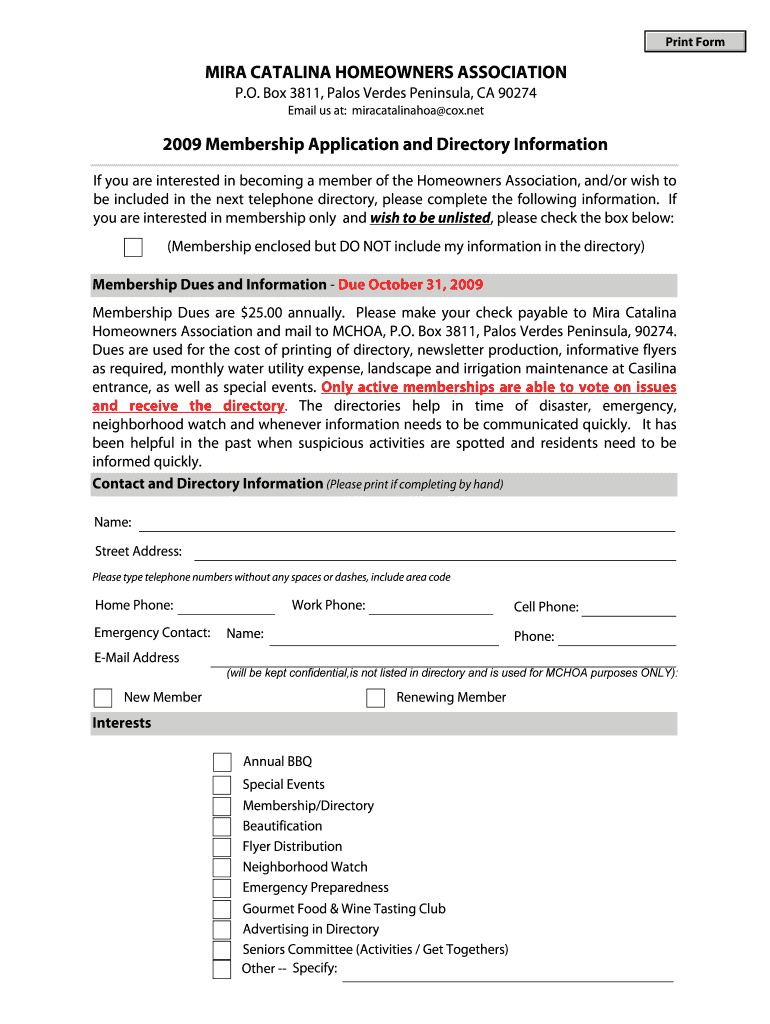 Print Form

MIRA CATALINA HOMEOWNERS ASSOCIATION
P.O. Box 3811, Palos Verdes Peninsula, CA 90274
Email us at: miracatalinahoa@cox.net

2009 Membership Application and Directory Information

If you are interested in becoming a member of the Homeowners Association, and/or wish to be included in the next telephone directory, please complete the following information. If you are interested in membership only and wish to be unlisted, please check the box below:

(Membership enclosed but DO NOT include my information in the directory)

Membership Dues and Information - Due October 31, 2009

Membership Dues are $25.00 annually. Please make your check payable to Mira Catalina Homeowners Association and mail to MCHOA, P.O. Box 3811, Palos Verdes Peninsula, 90274. Dues are used for the cost of printing of directory, newsletter production, informative flyers as required, monthly water utility expense, landscape and irrigation maintenance at Casilina entrance, as well as special events. Only active memberships are able to vote on issues and receive the directory. The directories help in time of disaster, emergency, neighborhood watch and whenever information needs to be communicated quickly. It has been helpful in the past when suspicious activities are spotted and residents need to be informed quickly.

Contact and Directory Information (Please print if completing by hand)

Name:

Street Address:

Please type telephone numbers without any spaces or dashes, include area code

Home Phone: Work Phone: Cell Phone:

Emergency Contact: Name: Phone:

E-Mail Address

(will be kept confidential,is not listed in directory and is used for MCHOA purposes ONLY):

New Member Renewing Member

Interests

Annual BBQ
Special Events
Membership/Directory
Beautification
Flyer Distribution
Neighborhood Watch
Emergency Preparedness
Gourmet Food & Wine Tasting Club
Advertising in Directory
Seniors Committee (Activities / Get Togethers)
Other -- Specify: